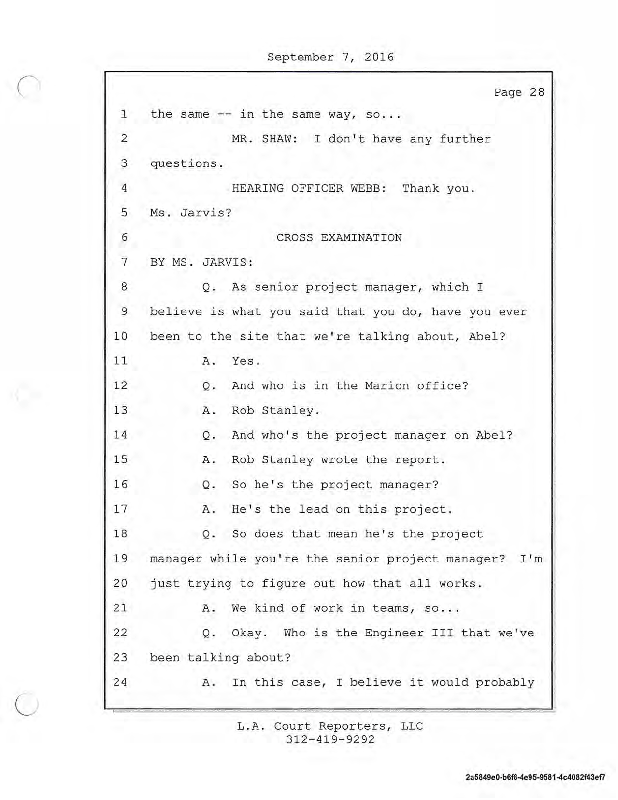 September 7, 2016

Page 28

1 the same -- in the same way, so...

2 MR. SHAW: I don't have any further

3 questions.

4 HEARING OFFICER WEBB: Thank you.

5 Ms. Jarvis?

6 CROSS EXAMINATION

7 BY MS. JARVIS:

8 Q. As senior project manager, which I

9 believe is what you said that you do, have you ever

10 been to the site that we're talking about, Abel?

11 A. Yes.

12 Q. And who is in the Marion office?

13 A. Rob Stanley.

14 Q. And who's the project manager on Abel?

15 A. Rob Stanley wrote the report.

16 Q. So he's the project manager?

17 A. He's the lead on this project.

18 Q. So does that mean he's the project

19 manager while you're the senior project manager? I'm

20 just trying to figure out how that all works.

21 A. We kind of work in teams, so...

22 Q. Okay. Who is the Engineer III that we've

23 been talking about?

24 A. In this case, I believe it would probably

L.A. Court Reporters, LLC
312-419-9292

2a5849e0-b6f8-4e95-9581-4c4082f43ef7